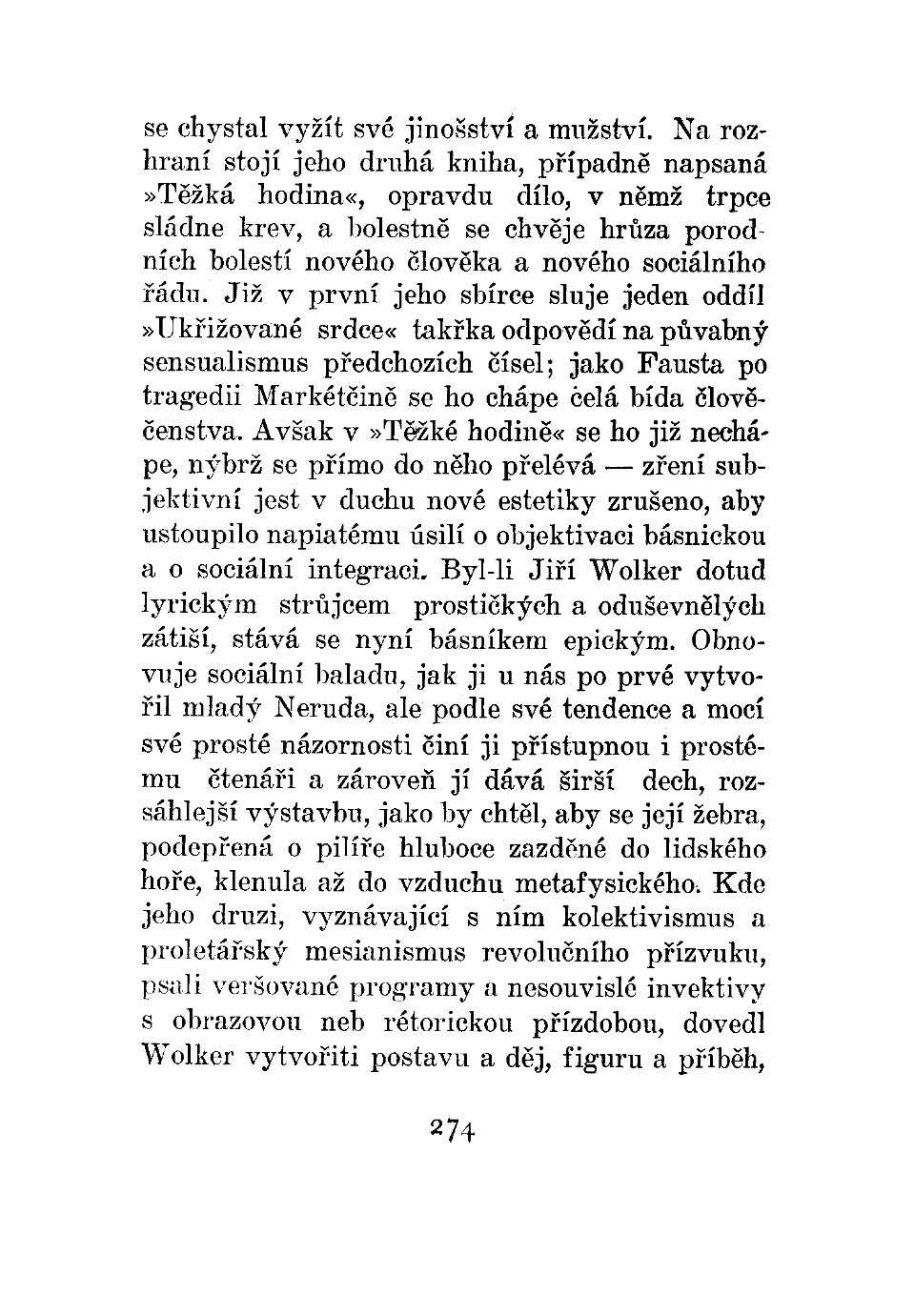 se chystal vyžít své jinošství a mužství. Na rozhraní stojí jeho druhá kniha, případně napsaná »Těžká hodina«, opravdu dílo, v němž trpce sládne krev, a bolestně se chvěje hrůza porodních bolestí nového člověka a nového sociálního řádu. Již v první jeho sbírce sluje jeden oddíl »Ukřižované srdce« takřka odpovědí na půvabný sensualismus předchozích čísel; jako Fausta po tragedii Markétčině se ho chápe celá bída člověčenstva. Avšak v »Těžké hodině« se ho již nechápe, nýbrž se přímo do něho přelévá — zření subjektivní jest v duchu nové estetiky zrušeno, aby ustoupilo napiatému úsilí o objektivaci básnickou a o sociální integraci. Byl-li Jiří Wolker dotud lyrickým strůjcem prostičkých a oduševnělých zátiší, stává se nyní básníkem epickým. Obnovuje sociální baladu, jak ji u nás po prvé vytvořil mladý Neruda, ale podle své tendence a mocí své prosté názornosti činí ji přístupnou i prostému čtenáři a zároveň jí dává širší dech, rozsáhlejší výstavbu, jako by chtěl, aby se její žebra, podepřená o pilíře hluboce zazděné do lidského hoře, klenula až do vzduchu metafysického. Kde jeho druzi, vyznávající s ním kolektivismus a proletářský mesianismus revolučního přízvuku, psali veršované programy a nesouvislé invektivy s obrazovou neb rétorickou přízdobou, dovedl Wolker vytvořiti postavu a děj, figuru a příběh,

274